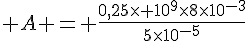 $+A+=+\frac{0,25\times+10^9\times8\times10^{-3}}{5\times10^{-5}}$